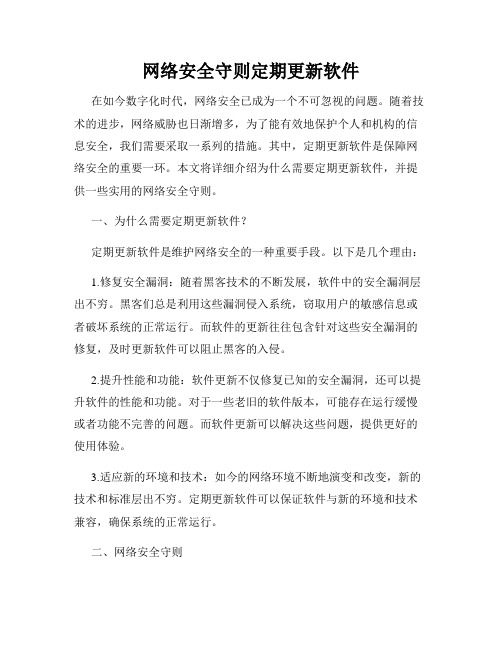 网络安全守则定期更新软件

在如今数字化时代，网络安全已成为一个不可忽视的问题。随着技术的进步，网络威胁也日渐增多，为了能有效地保护个人和机构的信息安全，我们需要采取一系列的措施。其中，定期更新软件是保障网络安全的重要一环。本文将详细介绍为什么需要定期更新软件，并提供一些实用的网络安全守则。

一、为什么需要定期更新软件？

定期更新软件是维护网络安全的一种重要手段。以下是几个理由：

1.修复安全漏洞：随着黑客技术的不断发展，软件中的安全漏洞层出不穷。黑客们总是利用这些漏洞侵入系统，窃取用户的敏感信息或者破坏系统的正常运行。而软件的更新往往包含针对这些安全漏洞的修复，及时更新软件可以阻止黑客的入侵。

2.提升性能和功能：软件更新不仅修复已知的安全漏洞，还可以提升软件的性能和功能。对于一些老旧的软件版本，可能存在运行缓慢或者功能不完善的问题。而软件更新可以解决这些问题，提供更好的使用体验。

3.适应新的环境和技术：如今的网络环境不断地演变和改变，新的技术和标准层出不穷。定期更新软件可以保证软件与新的环境和技术兼容，确保系统的正常运行。

二、网络安全守则